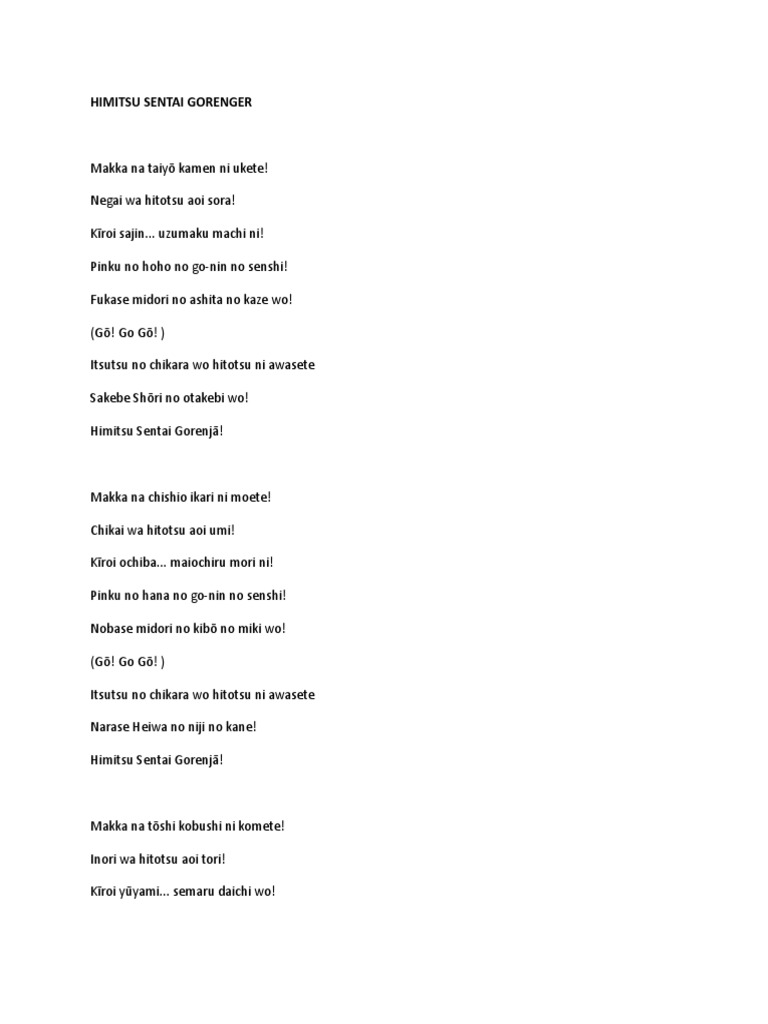 HIMITSU SENTAI GORENGER

Makka na taiyō kamen ni ukete!

Negai wa hitotsu aoi sora!

Kīroi sajin... uzumaku machi ni!

Pinku no hoho no go-nin no senshi!

Fukase midori no ashita no kaze wo!

(Gō! Go Gō! )

Itsutsu no chikara wo hitotsu ni awasete

Sakebe Shōri no otakebi wo!

Himitsu Sentai Gorenjā!

Makka na chishio ikari ni moete!

Chikai wa hitotsu aoi umi!

Kīroi ochiba... maiochiru mori ni!

Pinku no hana no go-nin no senshi!

Nobase midori no kibō no miki wo!

(Gō! Go Gō! )

Itsutsu no chikara wo hitotsu ni awasete

Narase Heiwa no niji no kane!

Himitsu Sentai Gorenjā!

Makka na tōshi kobushi ni komete!

Inori wa hitotsu aoi tori!

Kīroi yūyami... semaru daichi wo!